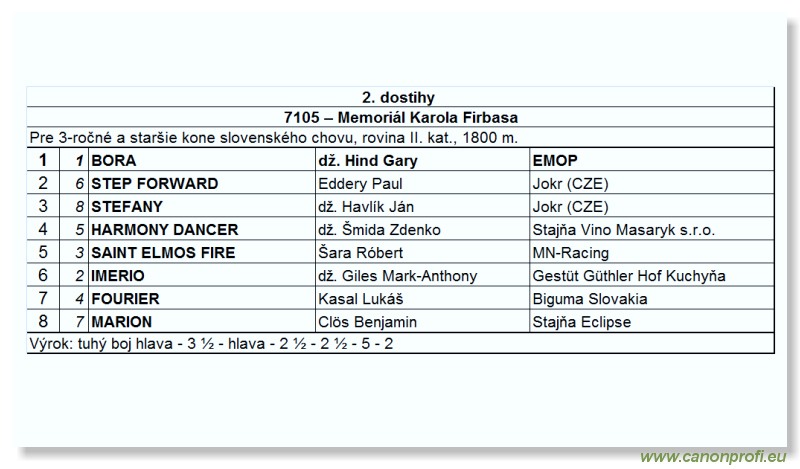 2. dostihy

7105 – Memoriál Karola Firbasa

Pre 3-ročné a staršie kone slovenského chovu, rovina II. kat., 1800 m.

| | | | | |
|---|---|---|---|---|
| 1 | 1 | BORA | dž. Hind Gary | EMOP |
| 2 | 6 | STEP FORWARD | Eddery Paul | Jokr (CZE) |
| 3 | 8 | STEFANY | dž. Havlík Ján | Jokr (CZE) |
| 4 | 5 | HARMONY DANCER | dž. Šmida Zdenko | Stajňa Vino Masaryk s.r.o. |
| 5 | 3 | SAINT ELMOS FIRE | Šara Róbert | MN-Racing |
| 6 | 2 | IMERIO | dž. Giles Mark-Anthony | Gestüt Güthler Hof Kuchyňa |
| 7 | 4 | FOURIER | Kasal Lukáš | Biguma Slovakia |
| 8 | 7 | MARION | Clös Benjamin | Stajňa Eclipse |

Výrok: tuhý boj hlava - 3 ½ - hlava - 2 ½ - 2 ½ - 5 - 2

www.canonprofi.eu